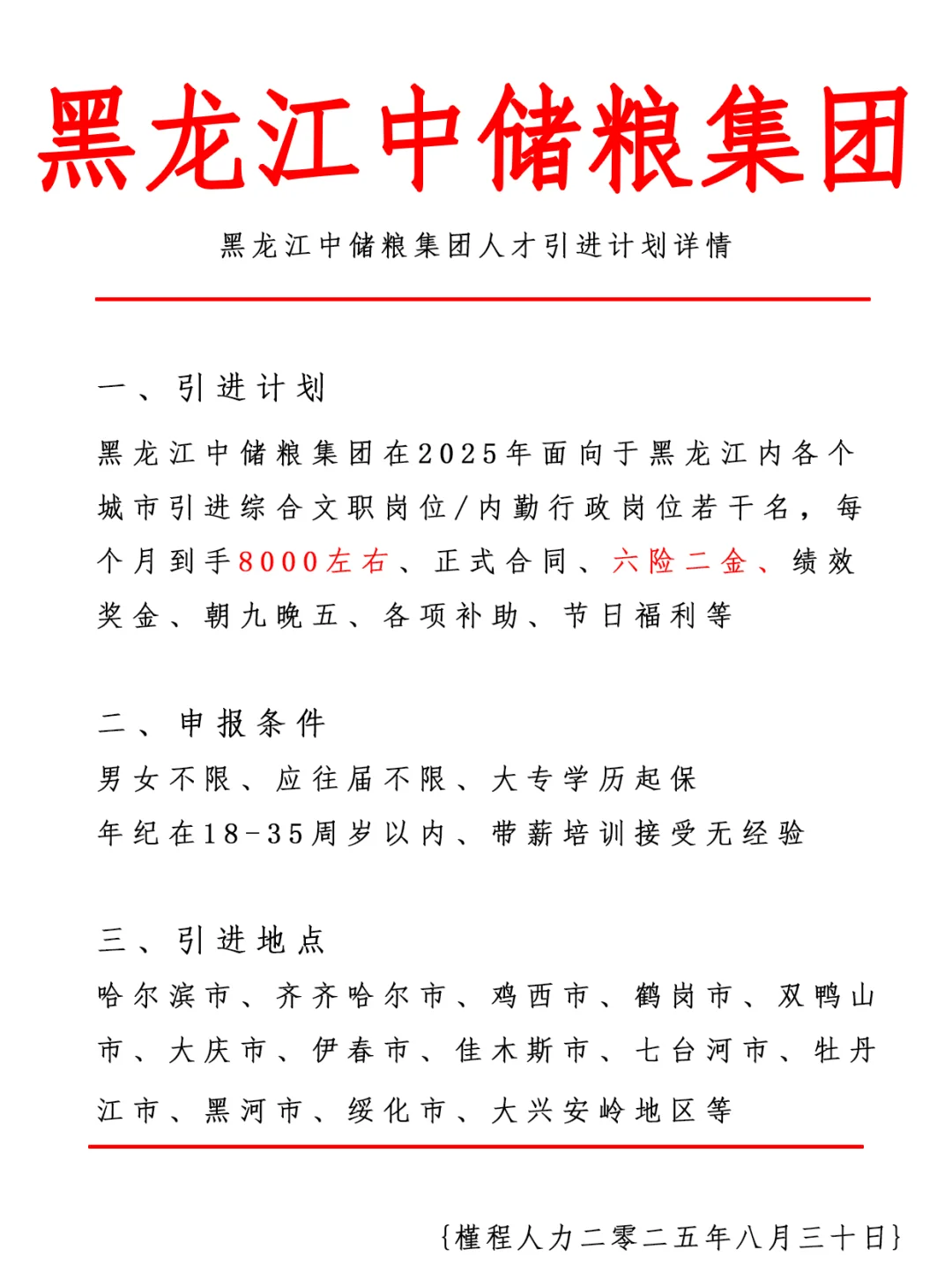 黑龙江中储粮集团

黑龙江中储粮集团人才引进计划详情

一、引进计划

黑龙江中储粮集团在2025年面向于黑龙江内各个城市引进综合文职岗位/内勤行政岗位若干名，每个月到手8000左右、正式合同、六险二金、绩效奖金、朝九晚五、各项补助、节日福利等

二、申报条件

男女不限、应往届不限、大专学历起保

年纪在18-35周岁以内、带薪培训接受无经验

三、引进地点

哈尔滨市、齐齐哈尔市、鸡西市、鹤岗市、双鸭山市、大庆市、伊春市、佳木斯市、七台河市、牡丹江市、黑河市、绥化市、大兴安岭地区等

{槿程人力二零二五年八月三十日}